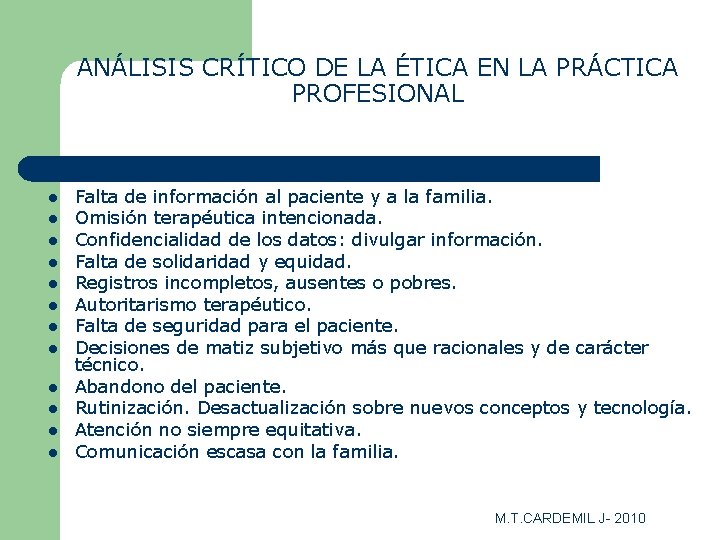 ANÁLISIS CRÍTICO DE LA ÉTICA EN LA PRÁCTICA PROFESIONAL

- Falta de información al paciente y a la familia.
- Omisión terapéutica intencionada.
- Confidencialidad de los datos: divulgar información.
- Falta de solidaridad y equidad.
- Registros incompletos, ausentes o pobres.
- Autoritarismo terapéutico.
- Falta de seguridad para el paciente.
- Decisiones de matiz subjetivo más que racionales y de carácter técnico.
- Abandono del paciente.
- Rutinización. Desactualización sobre nuevos conceptos y tecnología.
- Atención no siempre equitativa.
- Comunicación escasa con la familia.

M.T.CARDEMIL J- 2010